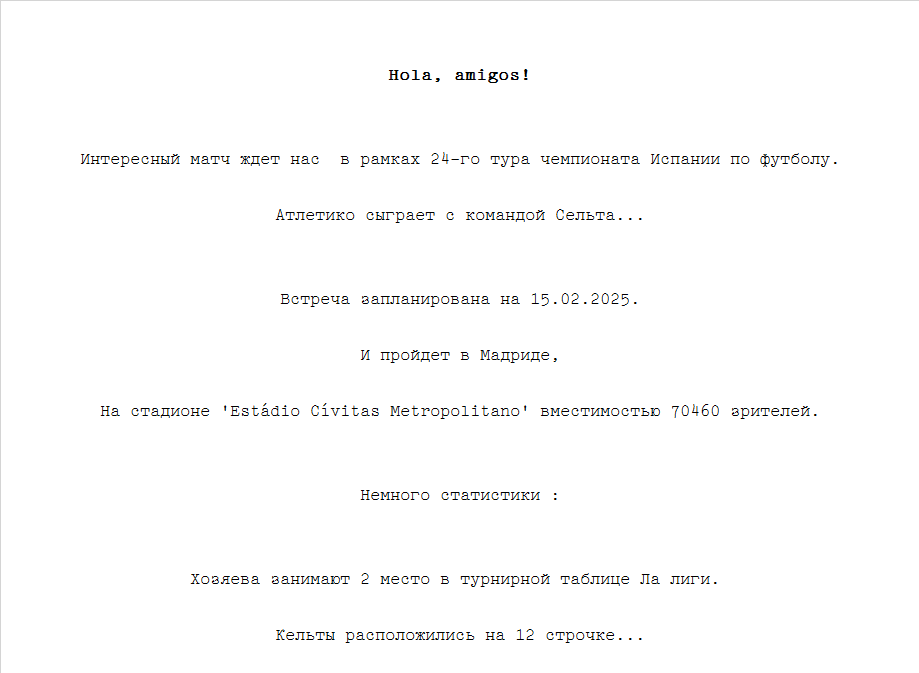 Hola, amigos!

Интересный матч ждет нас  в рамках 24-го тура чемпионата Испании по футболу.

Атлетико сыграет с командой Сельта...

Встреча запланирована на 15.02.2025.

И пройдет в Мадриде,

На стадионе 'Estádio Cívitas Metropolitano' вместимостью 70460 зрителей.

Немного статистики :

Хозяева занимают 2 место в турнирной таблице Ла лиги.

Кельты расположились на 12 строчке...